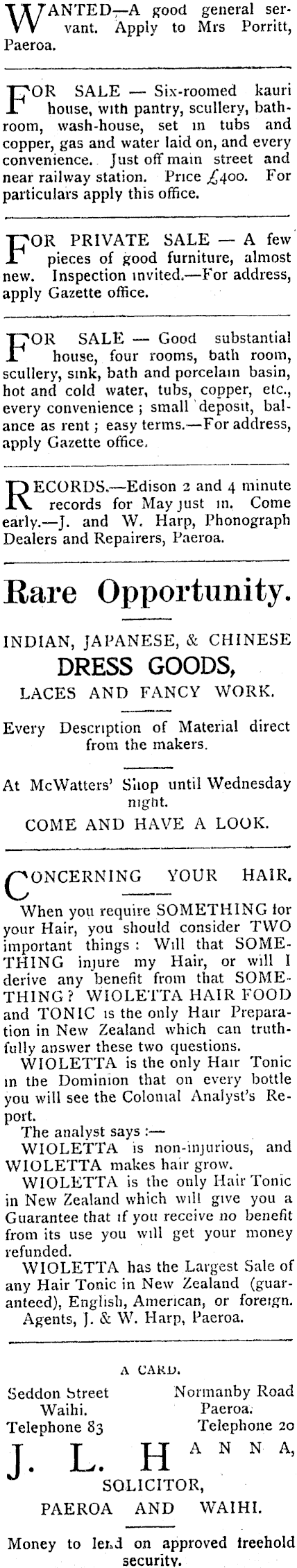 WANTED—A good general servant. Apply to Mrs Porritt, Paeroa.

FOR SALE — Six-roomed kauri house, with pantry, scullery, bathroom, wash-house, set in tubs and copper, gas and water laid on, and every convenience. Just off main street and near railway station. Price £400. For particulars apply this office.

FOR PRIVATE SALE — A few pieces of good furniture, almost new. Inspection invited.—For address, apply Gazette office.

FOR SALE — Good substantial house, four rooms, bath room, scullery, sink, bath and porcelain basin, hot and cold water, tubs, copper, etc., every convenience; small deposit, balance as rent; easy terms.—For address, apply Gazette office.

RECORDS.—Edison 2 and 4 minute records for May just in. Come early.—J. and W. Harp, Phonograph Dealers and Repairers, Paeroa.

Rare Opportunity.

INDIAN, JAPANESE, & CHINESE
DRESS GOODS,
LACES AND FANCY WORK.

Every Description of Material direct from the makers.

At McWatters' Shop until Wednesday night.

COME AND HAVE A LOOK.

CONCERNING YOUR HAIR.

When you require SOMETHING for your Hair, you should consider TWO important things: Will that SOMETHING injure my Hair, or will I derive any benefit from that SOMETHING? WIOLETTA HAIR FOOD and TONIC is the only Hair Preparation in New Zealand which can truthfully answer these two questions.

WIOLETTA is the only Hair Tonic in the Dominion that on every bottle you will see the Colonial Analyst's Report.

The analyst says:—

WIOLETTA is non-injurious, and WIOLETTA makes hair grow.

WIOLETTA is the only Hair Tonic in New Zealand which will give you a Guarantee that if you receive no benefit from its use you will get your money refunded.

WIOLETTA has the Largest Sale of any Hair Tonic in New Zealand (guaranteed), English, American, or foreign.

Agents, J. & W. Harp, Paeroa.

A CARD.

Seddon Street
Waihi.
Telephone 83

Normanby Road
Paeroa.
Telephone 20

J. L. HANNA,
SOLICITOR,
PAEROA AND WAIHI.

Money to lend on approved freehold security.